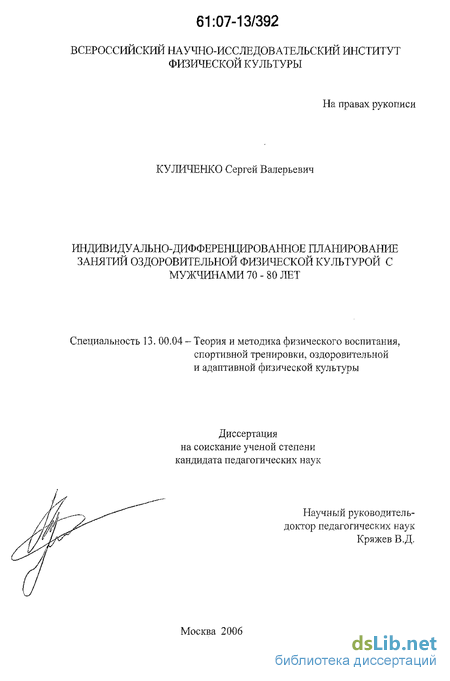 61:07-13/392

ВСЕРОССИЙСКИЙ НАУЧНО-ИССЛЕДОВАТЕЛЬСКИЙ ИНСТИТУТ ФИЗИЧЕСКОЙ КУЛЬТУРЫ

На правах рукописи

КУЛИЧЕНКО Сергей Валерьевич

ИНДИВИДУАЛЬНО-ДИФФЕРЕНЦИРОВАННОЕ ПЛАНИРОВАНИЕ ЗАНЯТИЙ ОЗДОРОВИТЕЛЬНОЙ ФИЗИЧЕСКОЙ КУЛЬТУРОЙ С МУЖЧИНАМИ 70 - 80 ЛЕТ

Специальность 13. 00.04 – Теория и методика физического воспитания, спортивной тренировки, оздоровительной и адаптивной физической культуры

Диссертация
на соискание ученой степени
кандидата педагогических наук

Научный руководитель-
доктор педагогических наук
Кряжев В.Д.

Москва 2006

dsLib.net
библиотека диссертаций